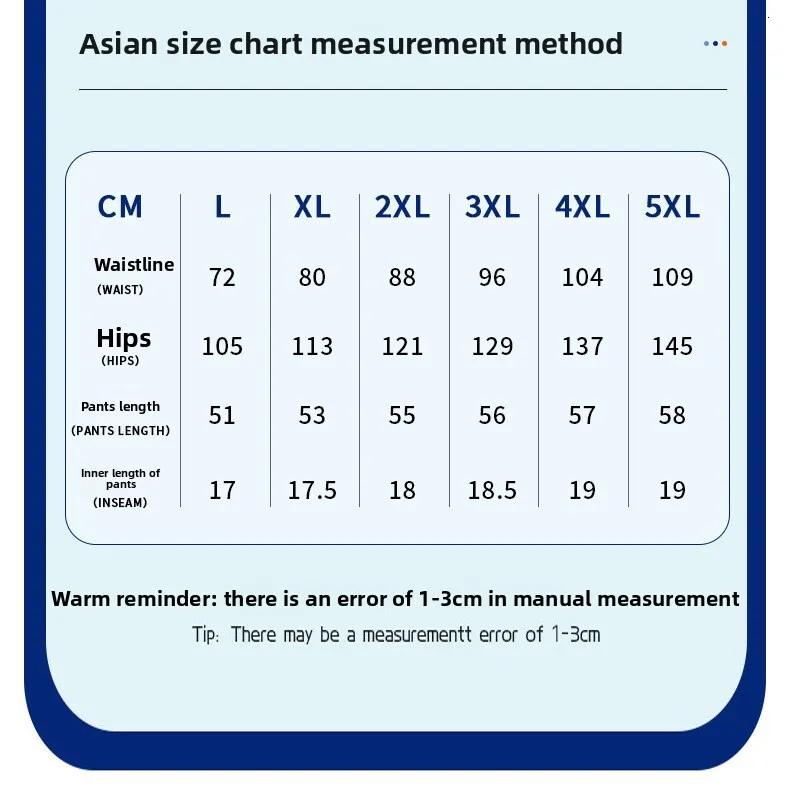 Asian size chart measurement method

| CM | L | XL | 2XL | 3XL | 4XL | 5XL |
|---|---|---|---|---|---|---|
| Waistline (WAIST) | 72 | 80 | 88 | 96 | 104 | 109 |
| Hips (HIPS) | 105 | 113 | 121 | 129 | 137 | 145 |
| Pants length (PANTS LENGTH) | 51 | 53 | 55 | 56 | 57 | 58 |
| Inner length of pants (INSEAM) | 17 | 17.5 | 18 | 18.5 | 19 | 19 |

Warm reminder: there is an error of 1-3cm in manual measurement

Tip: There may be a measurementt error of 1-3cm